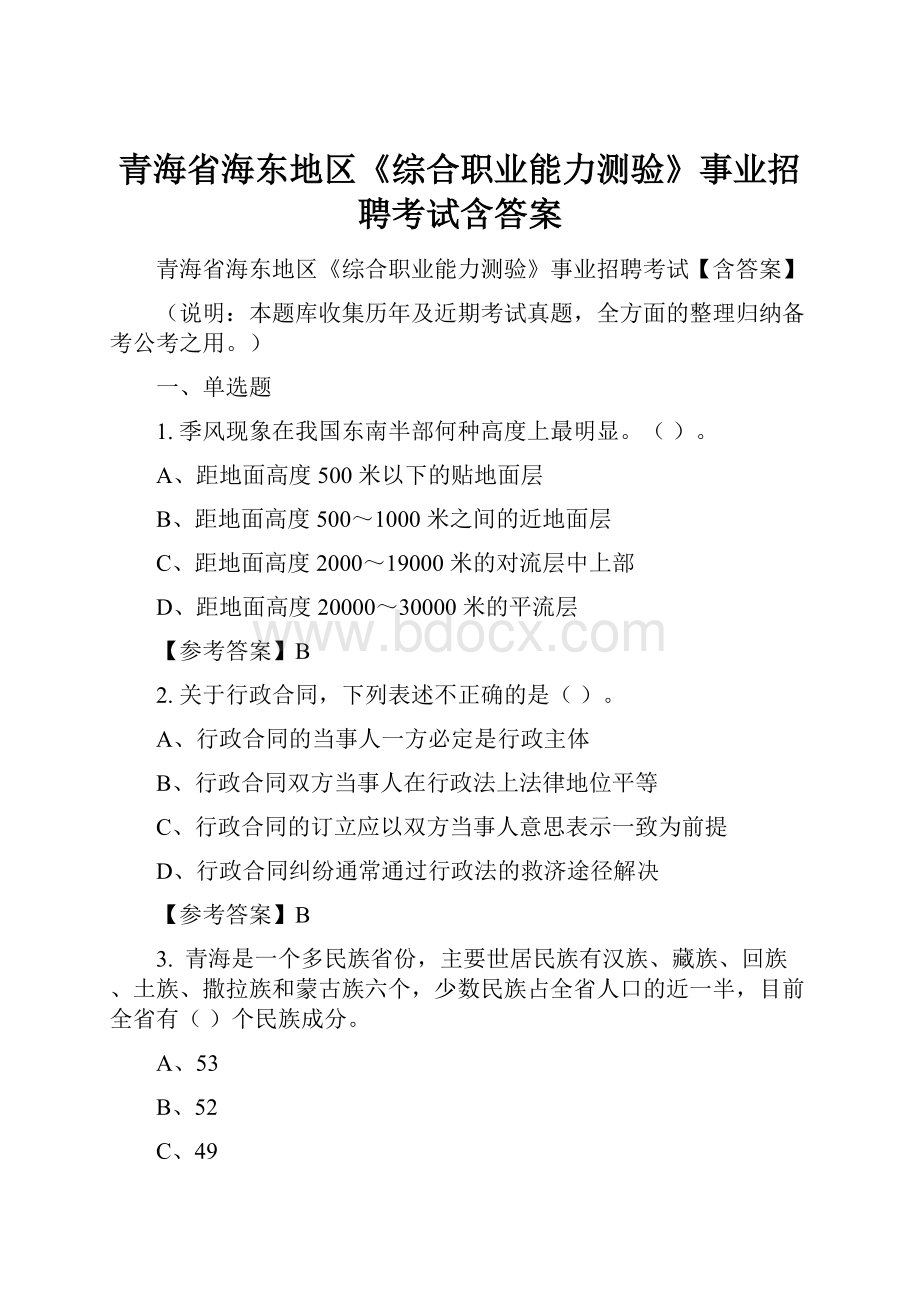 青海省海东地区《综合职业能力测验》事业招聘考试含答案

青海省海东地区《综合职业能力测验》事业招聘考试【含答案】

（说明：本题库收集历年及近期考试真题，全方面的整理归纳备考公考之用。）

一、单选题

1. 季风现象在我国东南半部何种高度上最明显。（ ）。

A、距地面高度 500 米以下的贴地面层

B、距地面高度 500～1000 米之间的近地面层

C、距地面高度 2000～19000 米的对流层中上部

D、距地面高度 20000～30000 米的平流层

www.bdocx.com

【参考答案】B

2. 关于行政合同，下列表述不正确的是（ ）。

A、行政合同的当事人一方必定是行政主体

B、行政合同双方当事人在行政法上法律地位平等

C、行政合同的订立应以双方当事人意思表示一致为前提

D、行政合同纠纷通常通过行政法的救济途径解决

【参考答案】B

3. 青海是一个多民族省份，主要世居民族有汉族、藏族、回族、土族、撒拉族和蒙古族六个，少数民族占全省人口的近一半，目前全省有（ ）个民族成分。

A、53

B、52

C、49